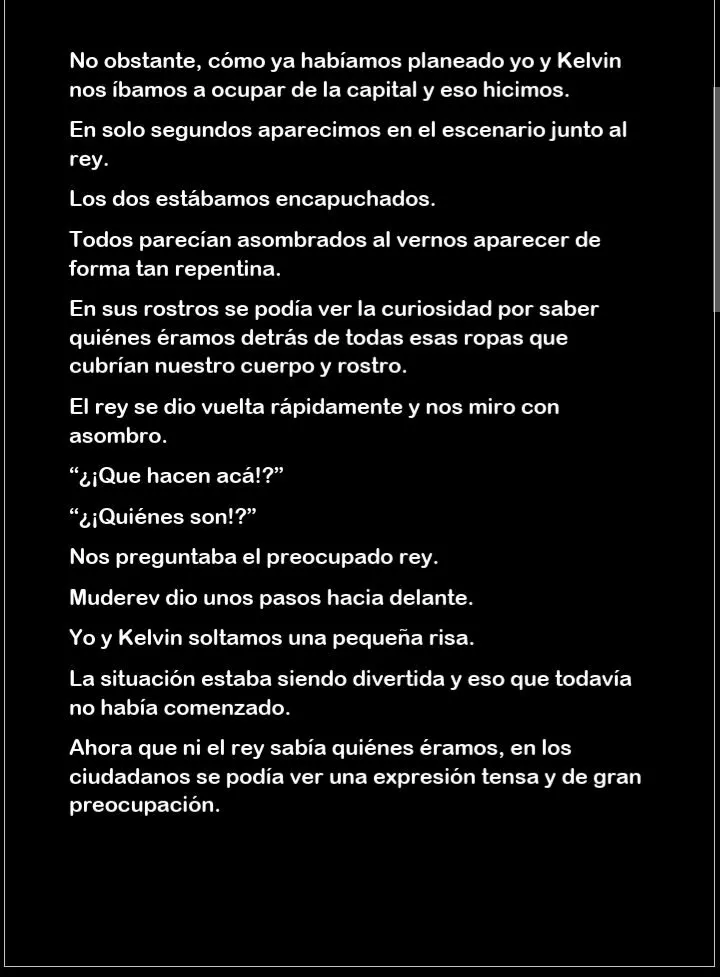 No obstante, cómo ya habíamos planeado yo y Kelvin nos íbamos a ocupar de la capital y eso hicimos.

En solo segundos aparecimos en el escenario junto al rey.

Los dos estábamos encapuchados.

Todos parecían asombrados al vernos aparecer de forma tan repentina.

En sus rostros se podía ver la curiosidad por saber quiénes éramos detrás de todas esas ropas que cubrían nuestro cuerpo y rostro.

El rey se dio vuelta rápidamente y nos miro con asombro.

“¿¡Que hacen acá!?”

“¿¡Quiénes son!?”

Nos preguntaba el preocupado rey.

Muderev dio unos pasos hacia delante.

Yo y Kelvin soltamos una pequeña risa.

La situación estaba siendo divertida y eso que todavía no había comenzado.

Ahora que ni el rey sabía quiénes éramos, en los ciudadanos se podía ver una expresión tensa y de gran preocupación.